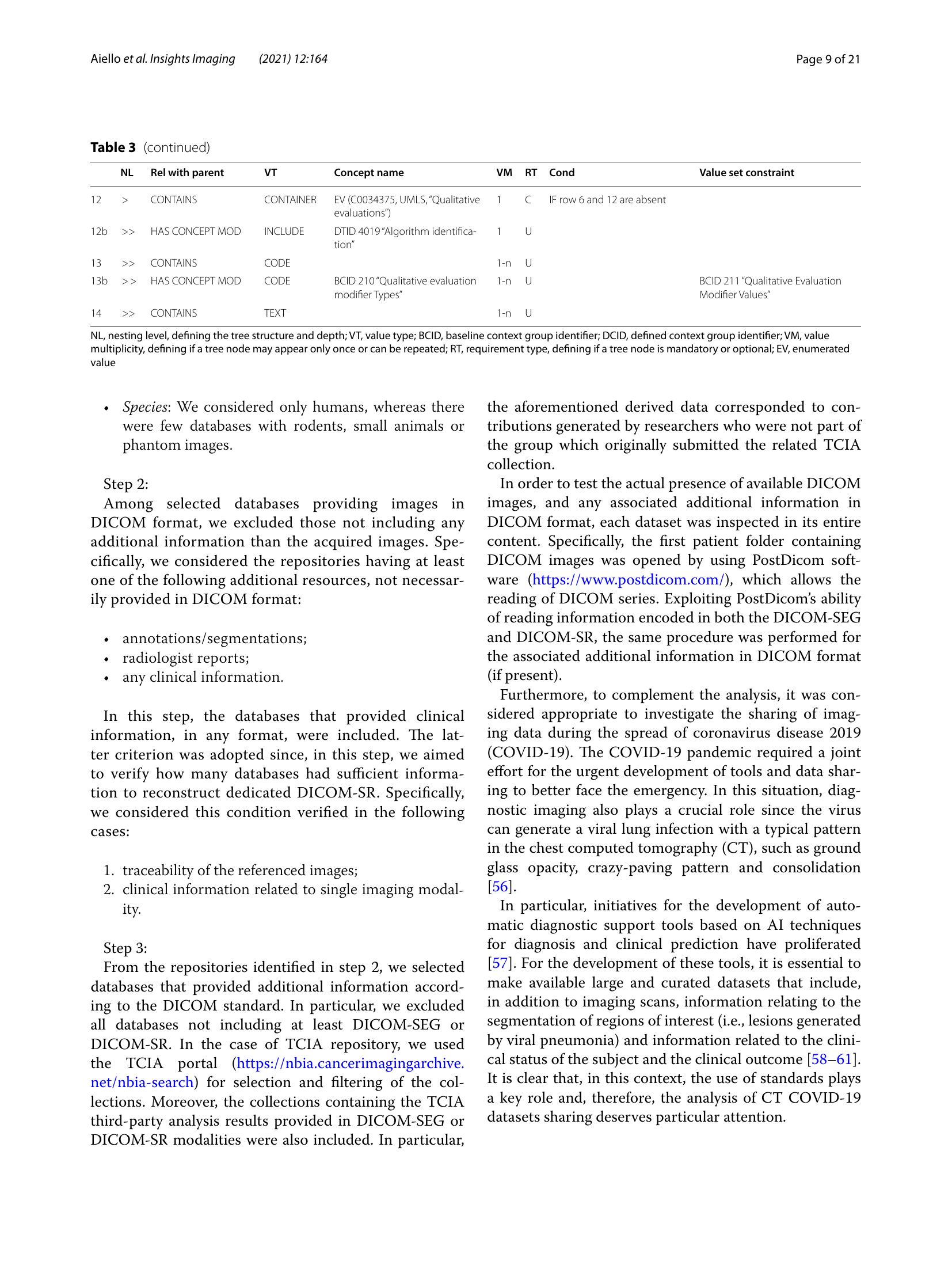 Aiello et al. Insights Imaging (2021) 12:164

Page 9 of 21

Table 3 (continued)

| | NL | Rel with parent | VT | Concept name | VM | RT | Cond | Value set constraint |
|---|---|---|---|---|---|---|---|---|
| 12 | > | CONTAINS | CONTAINER | EV (C0034375, UMLS, "Qualitative evaluations") | 1 | C | IF row 6 and 12 are absent | |
| 12b | >> | HAS CONCEPT MOD | INCLUDE | DTID 4019 "Algorithm identification" | 1 | U | | |
| 13 | >> | CONTAINS | CODE | | 1-n | U | | |
| 13b | >> | HAS CONCEPT MOD | CODE | BCID 210 "Qualitative evaluation modifier Types" | 1-n | U | | BCID 211 "Qualitative Evaluation Modifier Values" |
| 14 | >> | CONTAINS | TEXT | | 1-n | U | | |

NL, nesting level, defining the tree structure and depth; VT, value type; BCID, baseline context group identifier; DCID, defined context group identifier; VM, value multiplicity, defining if a tree node may appear only once or can be repeated; RT, requirement type, defining if a tree node is mandatory or optional; EV, enumerated value

• Species: We considered only humans, whereas there were few databases with rodents, small animals or phantom images.

Step 2:
Among selected databases providing images in DICOM format, we excluded those not including any additional information than the acquired images. Specifically, we considered the repositories having at least one of the following additional resources, not necessarily provided in DICOM format:

• annotations/segmentations;
• radiologist reports;
• any clinical information.

In this step, the databases that provided clinical information, in any format, were included. The latter criterion was adopted since, in this step, we aimed to verify how many databases had sufficient information to reconstruct dedicated DICOM-SR. Specifically, we considered this condition verified in the following cases:

1. traceability of the referenced images;
2. clinical information related to single imaging modality.

Step 3:
From the repositories identified in step 2, we selected databases that provided additional information according to the DICOM standard. In particular, we excluded all databases not including at least DICOM-SEG or DICOM-SR. In the case of TCIA repository, we used the TCIA portal (https://nbia.cancerimagingarchive.net/nbia-search) for selection and filtering of the collections. Moreover, the collections containing the TCIA third-party analysis results provided in DICOM-SEG or DICOM-SR modalities were also included. In particular, the aforementioned derived data corresponded to contributions generated by researchers who were not part of the group which originally submitted the related TCIA collection.

In order to test the actual presence of available DICOM images, and any associated additional information in DICOM format, each dataset was inspected in its entire content. Specifically, the first patient folder containing DICOM images was opened by using PostDicom software (https://www.postdicom.com/), which allows the reading of DICOM series. Exploiting PostDicom's ability of reading information encoded in both the DICOM-SEG and DICOM-SR, the same procedure was performed for the associated additional information in DICOM format (if present).

Furthermore, to complement the analysis, it was considered appropriate to investigate the sharing of imaging data during the spread of coronavirus disease 2019 (COVID-19). The COVID-19 pandemic required a joint effort for the urgent development of tools and data sharing to better face the emergency. In this situation, diagnostic imaging also plays a crucial role since the virus can generate a viral lung infection with a typical pattern in the chest computed tomography (CT), such as ground glass opacity, crazy-paving pattern and consolidation [56].

In particular, initiatives for the development of automatic diagnostic support tools based on AI techniques for diagnosis and clinical prediction have proliferated [57]. For the development of these tools, it is essential to make available large and curated datasets that include, in addition to imaging scans, information relating to the segmentation of regions of interest (i.e., lesions generated by viral pneumonia) and information related to the clinical status of the subject and the clinical outcome [58–61]. It is clear that, in this context, the use of standards plays a key role and, therefore, the analysis of CT COVID-19 datasets sharing deserves particular attention.